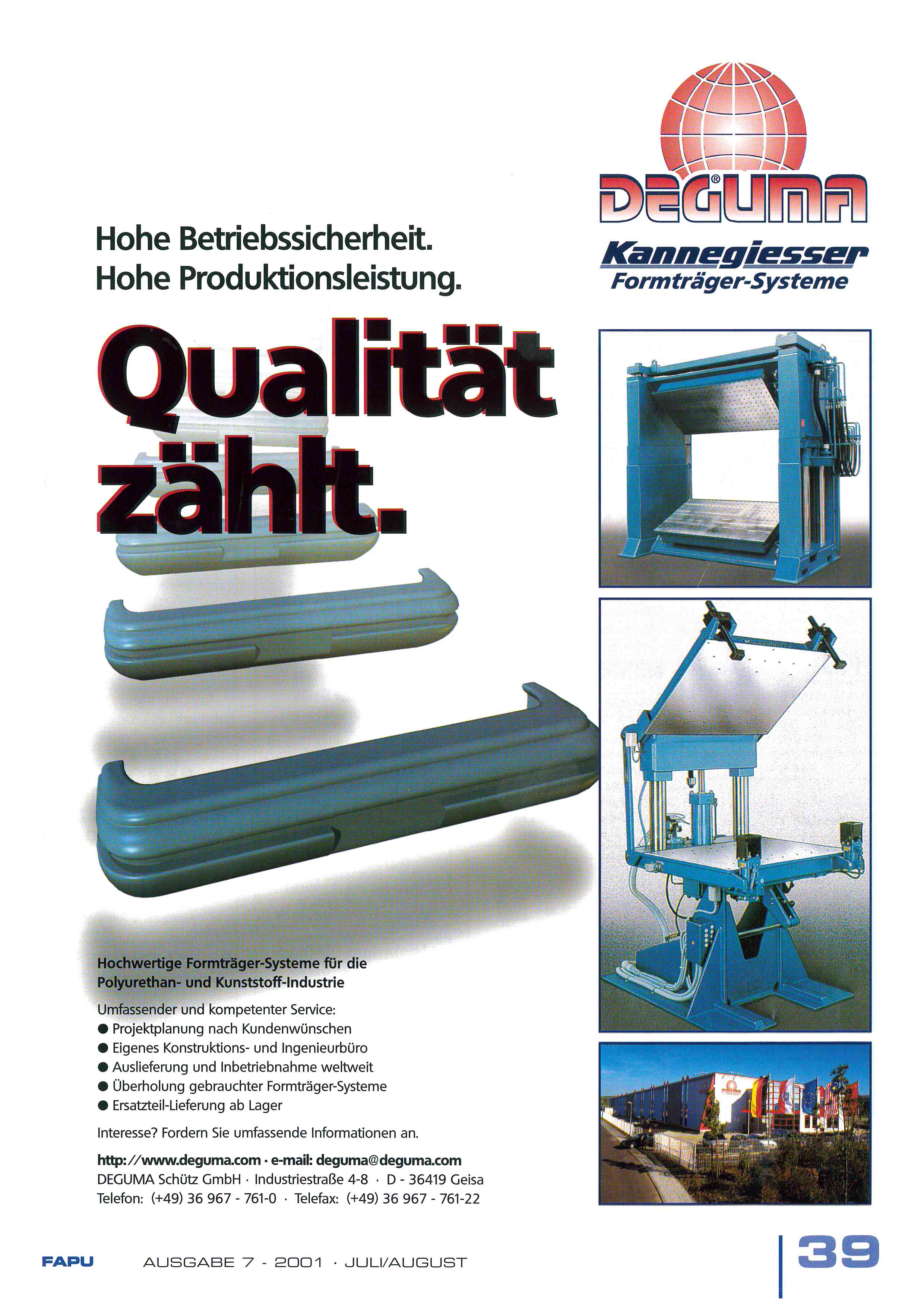 DEGUMA®

Kannegiesser
Formträger-Systeme

Hohe Betriebssicherheit.
Hohe Produktionsleistung.

Qualität zählt.

Hochwertige Formträger-Systeme für die Polyurethan- und Kunststoff-Industrie

Umfassender und kompetenter Service:
● Projektplanung nach Kundenwünschen
● Eigenes Konstruktions- und Ingenieurbüro
● Auslieferung und Inbetriebnahme weltweit
● Überholung gebrauchter Formträger-Systeme
● Ersatzteil-Lieferung ab Lager

Interesse? Fordern Sie umfassende Informationen an.

http://www.deguma.com · e-mail: deguma@deguma.com
DEGUMA Schütz GmbH · Industriestraße 4-8 · D - 36419 Geisa
Telefon: (+49) 36 967 - 761-0 · Telefax: (+49) 36 967 - 761-22

FAPU AUSGABE 7 - 2001 · JULI/AUGUST 39